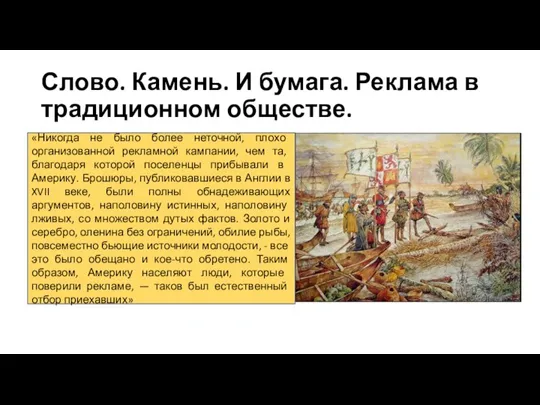 Слово. Камень. И бумага. Реклама в традиционном обществе.

«Никогда не было более неточной, плохо организованной рекламной кампании, чем та, благодаря которой поселенцы прибывали в Америку. Брошюры, публиковавшиеся в Англии в XVII веке, были полны обнадеживающих аргументов, наполовину истинных, наполовину лживых, со множеством дутых фактов. Золото и серебро, оленина без ограничений, обилие рыбы, повсеместно бьющие источники молодости, - все это было обещано и кое-что обретено. Таким образом, Америку населяют люди, которые поверили рекламе, — таков был естественный отбор приехавших»